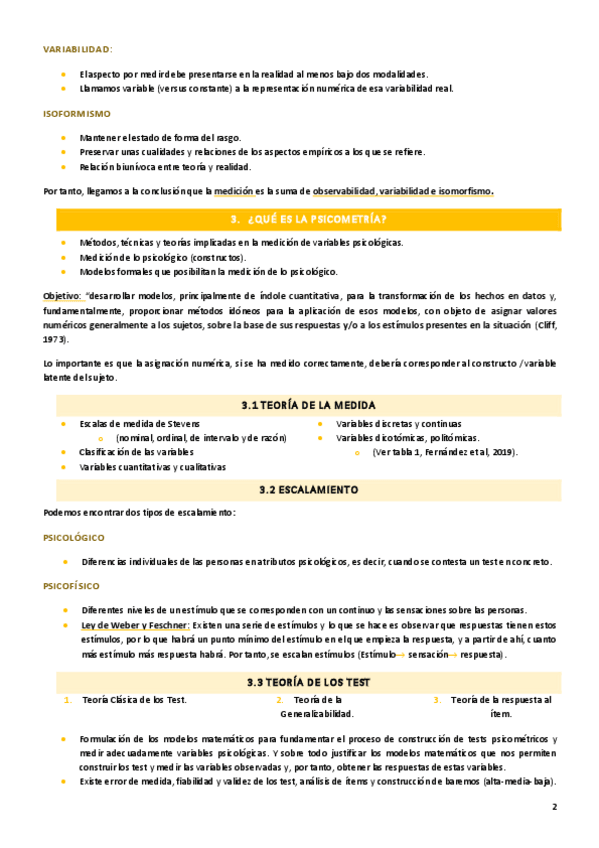 VARIABILIDAD:

- El aspecto por medir debe presentarse en la realidad al menos bajo dos modalidades.
- Llamamos variable (versus constante) a la representación numérica de esa variabilidad real.

ISOFORMISMO

- Mantener el estado de forma del rasgo.
- Preservar unas cualidades y relaciones de los aspectos empíricos a los que se refiere.
- Relación biunívoca entre teoría y realidad.

Por tanto, llegamos a la conclusión que la medición es la suma de observabilidad, variabilidad e isomorfismo.

3. ¿QUÉ ES LA PSICOMETRÍA?

- Métodos, técnicas y teorías implicadas en la medición de variables psicológicas.
- Medición de lo psicológico (constructos).
- Modelos formales que posibilitan la medición de lo psicológico.

Objetivo: "desarrollar modelos, principalmente de índole cuantitativa, para la transformación de los hechos en datos y, fundamentalmente, proporcionar métodos idóneos para la aplicación de esos modelos, con objeto de asignar valores numéricos generalmente a los sujetos, sobre la base de sus respuestas y/o a los estímulos presentes en la situación (Cliff, 1973).

Lo importante es que la asignación numérica, si se ha medido correctamente, debería corresponder al constructo /variable latente del sujeto.

3.1 TEORÍA DE LA MEDIDA

- Escalas de medida de Stevens
  - (nominal, ordinal, de intervalo y de razón)
- Clasificación de las variables
- Variables cuantitativas y cualitativas

- Variables discretas y continuas
- Variables dicotómicas, politómicas.
  - (Ver tabla 1, Fernández et al, 2019).

3.2 ESCALAMIENTO

Podemos encontrar dos tipos de escalamiento:

PSICOLÓGICO

- Diferencias individuales de las personas en atributos psicológicos, es decir, cuando se contesta un test en concreto.

PSICOFÍSICO

- Diferentes niveles de un estímulo que se corresponden con un continuo y las sensaciones sobre las personas.
- Ley de Weber y Feschner: Existen una serie de estímulos y lo que se hace es observar que respuestas tienen estos estímulos, por lo que habrá un punto mínimo del estímulo en el que empieza la respuesta, y a partir de ahí, cuanto más estímulo más respuesta habrá. Por tanto, se escalan estímulos (Estímulo→ sensación→ respuesta).

3.3 TEORÍA DE LOS TEST

1. Teoría Clásica de los Test.
2. Teoría de la Generalizabilidad.
3. Teoría de la respuesta al ítem.

- Formulación de los modelos matemáticos para fundamentar el proceso de construcción de tests psicométricos y medir adecuadamente variables psicológicas. Y sobre todo justificar los modelos matemáticos que nos permiten construir los test y medir las variables observadas y, por tanto, obtener las respuestas de estas variables.
- Existe error de medida, fiabilidad y validez de los test, análisis de ítems y construcción de baremos (alta-media-baja).

2